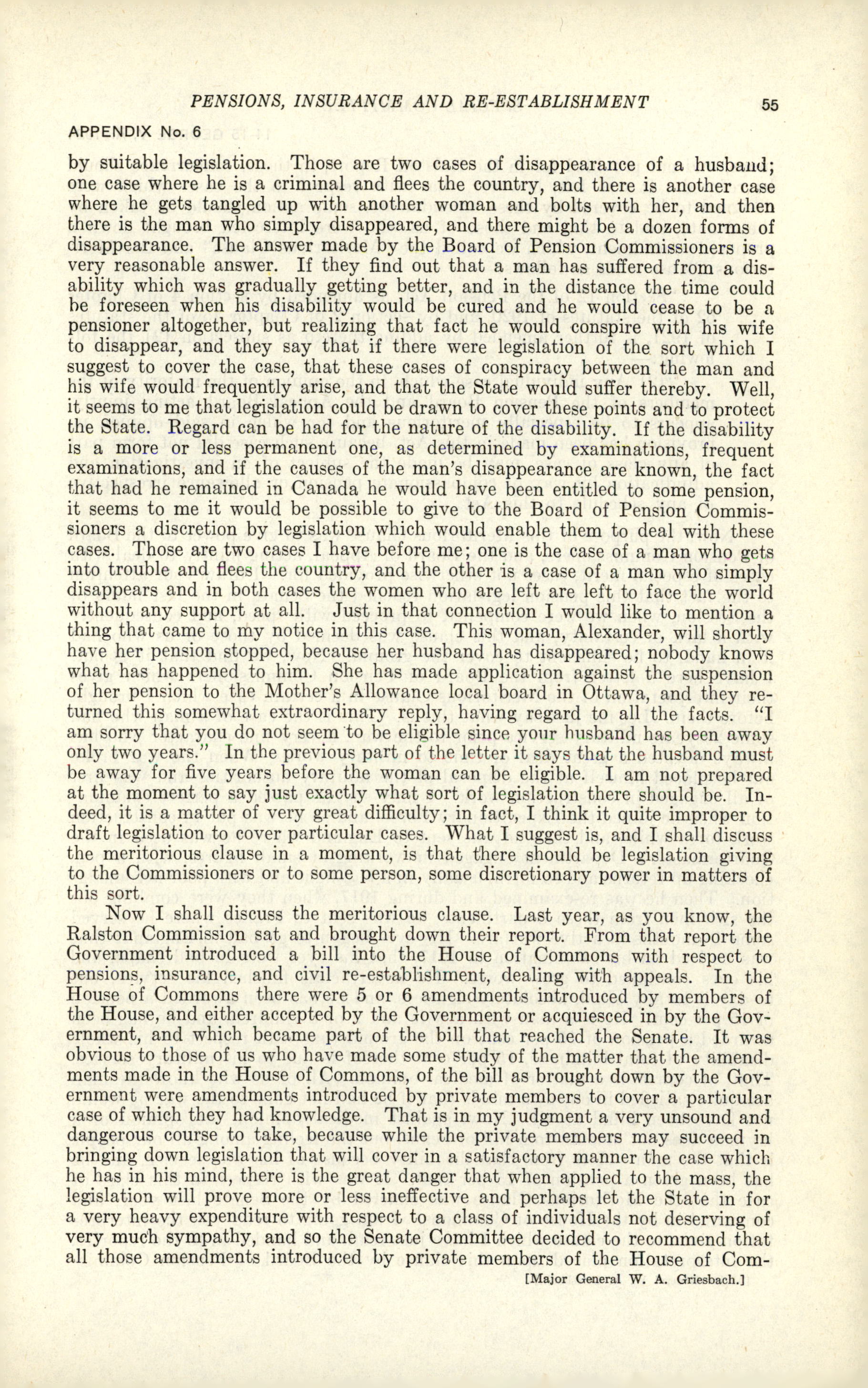 PENSIONS, INSURANCE AND RE-ESTABLISHMENT 55

APPENDIX No. 6

by suitable legislation. Those are two cases of disappearance of a husband; one case where he is a criminal and flees the country, and there is another case where he gets tangled up with another woman and bolts with her, and then there is the man who simply disappeared, and there might be a dozen forms of disappearance. The answer made by the Board of Pension Commissioners is a very reasonable answer. If they find out that a man has suffered from a disability which was gradually getting better, and in the distance the time could be foreseen when his disability would be cured and he would cease to be a pensioner altogether, but realizing that fact he would conspire with his wife to disappear, and they say that if there were legislation of the sort which I suggest to cover the case, that these cases of conspiracy between the man and his wife would frequently arise, and that the State would suffer thereby. Well, it seems to me that legislation could be drawn to cover these points and to protect the State. Regard can be had for the nature of the disability. If the disability is a more or less permanent one, as determined by examinations, frequent examinations, and if the causes of the man's disappearance are known, the fact that had he remained in Canada he would have been entitled to some pension, it seems to me it would be possible to give to the Board of Pension Commissioners a discretion by legislation which would enable them to deal with these cases. Those are two cases I have before me; one is the case of a man who gets into trouble and flees the country, and the other is a case of a man who simply disappears and in both cases the women who are left are left to face the world without any support at all. Just in that connection I would like to mention a thing that came to my notice in this case. This woman, Alexander, will shortly have her pension stopped, because her husband has disappeared; nobody knows what has happened to him. She has made application against the suspension of her pension to the Mother's Allowance local board in Ottawa, and they returned this somewhat extraordinary reply, having regard to all the facts. "I am sorry that you do not seem to be eligible since your husband has been away only two years." In the previous part of the letter it says that the husband must be away for five years before the woman can be eligible. I am not prepared at the moment to say just exactly what sort of legislation there should be. Indeed, it is a matter of very great difficulty; in fact, I think it quite improper to draft legislation to cover particular cases. What I suggest is, and I shall discuss the meritorious clause in a moment, is that there should be legislation giving to the Commissioners or to some person, some discretionary power in matters of this sort.

Now I shall discuss the meritorious clause. Last year, as you know, the Ralston Commission sat and brought down their report. From that report the Government introduced a bill into the House of Commons with respect to pensions, insurance, and civil re-establishment, dealing with appeals. In the House of Commons there were 5 or 6 amendments introduced by members of the House, and either accepted by the Government or acquiesced in by the Government, and which became part of the bill that reached the Senate. It was obvious to those of us who have made some study of the matter that the amendments made in the House of Commons, of the bill as brought down by the Government were amendments introduced by private members to cover a particular case of which they had knowledge. That is in my judgment a very unsound and dangerous course to take, because while the private members may succeed in bringing down legislation that will cover in a satisfactory manner the case which he has in his mind, there is the great danger that when applied to the mass, the legislation will prove more or less ineffective and perhaps let the State in for a very heavy expenditure with respect to a class of individuals not deserving of very much sympathy, and so the Senate Committee decided to recommend that all those amendments introduced by private members of the House of Com-

[Major General W. A. Griesbach.]